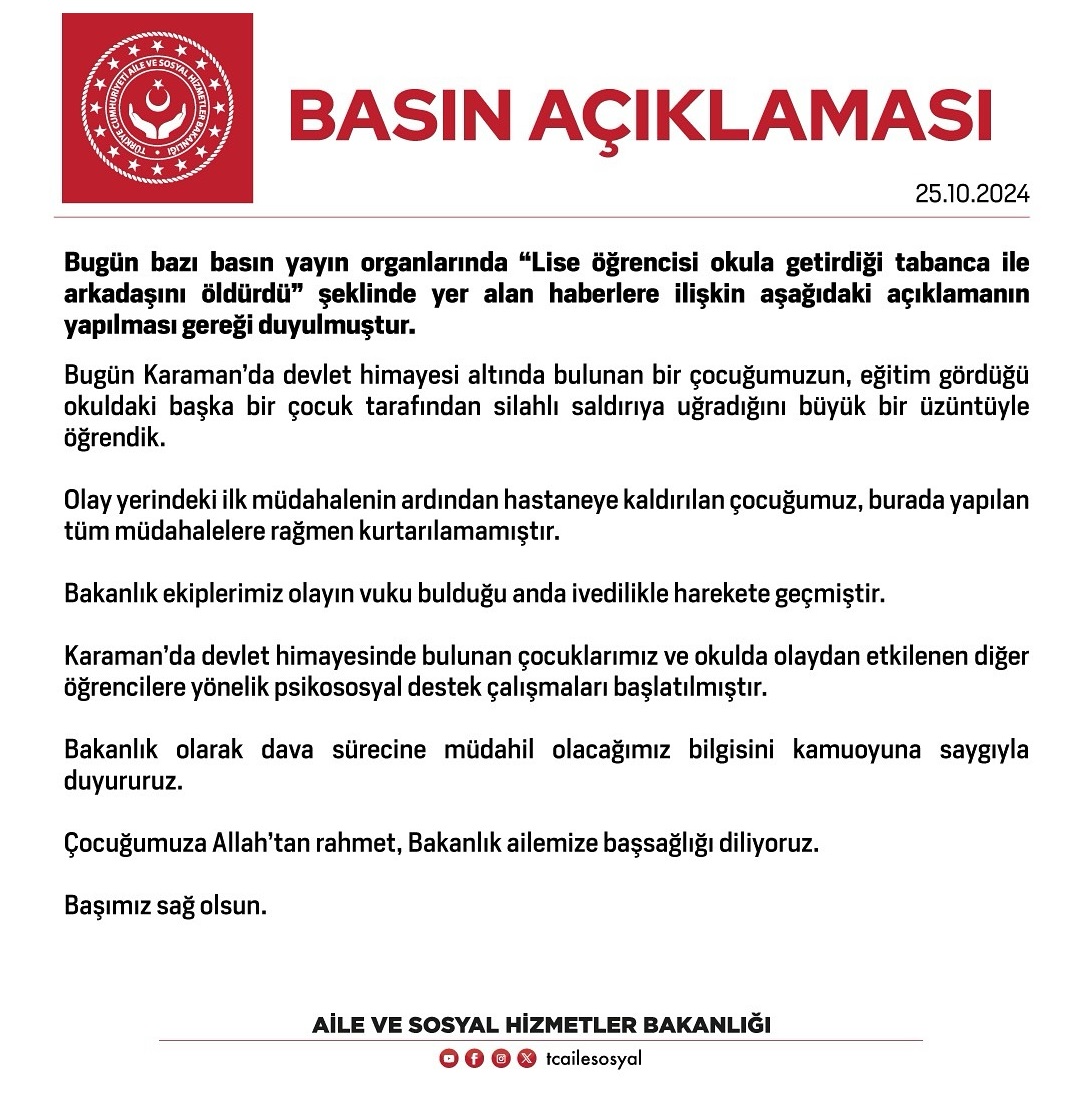 TÜRKİYE CUMHURİYETİ AİLE VE SOSYAL HİZMETLER BAKANLIĞI

BASIN AÇIKLAMASI

25.10.2024

Bugün bazı basın yayın organlarında “Lise öğrencisi okula getirdiği tabanca ile arkadaşını öldürdü” şeklinde yer alan haberlere ilişkin aşağıdaki açıklamanın yapılması gereği duyulmuştur.

Bugün Karaman’da devlet himayesi altında bulunan bir çocuğumuzun, eğitim gördüğü okuldaki başka bir çocuk tarafından silahlı saldırıya uğradığını büyük bir üzüntüyle öğrendik.

Olay yerindeki ilk müdahalenin ardından hastaneye kaldırılan çocuğumuz, burada yapılan tüm müdahalelere rağmen kurtarılamamıştır.

Bakanlık ekiplerimiz olayın vuku bulduğu anda ivedilikle harekete geçmiştir.

Karaman’da devlet himayesinde bulunan çocuklarımız ve okulda olaydan etkilenen diğer öğrencilere yönelik psikososyal destek çalışmaları başlatılmıştır.

Bakanlık olarak dava sürecine müdahil olacağımız bilgisini kamuoyuna saygıyla duyururuz.

Çocuğumuza Allah’tan rahmet, Bakanlık ailemize başsağlığı diliyoruz.

Başımız sağ olsun.

AİLE VE SOSYAL HİZMETLER BAKANLIĞI

tcailesosyal